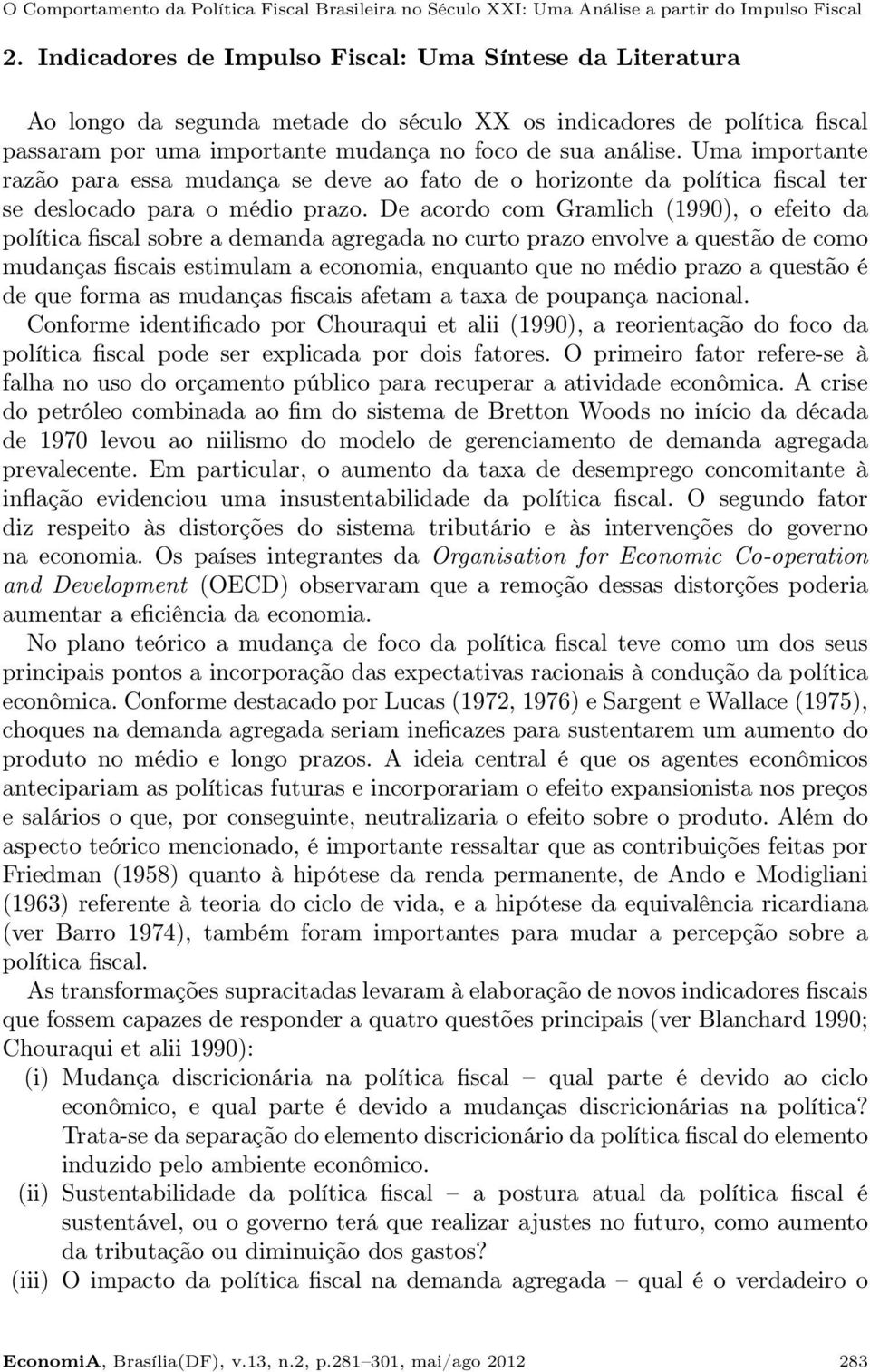 O Comportamento da Política Fiscal Brasileira no Século XXI: Uma Análise a partir do Impulso Fiscal

2. Indicadores de Impulso Fiscal: Uma Síntese da Literatura

Ao longo da segunda metade do século XX os indicadores de política fiscal passaram por uma importante mudança no foco de sua análise. Uma importante razão para essa mudança se deve ao fato de o horizonte da política fiscal ter se deslocado para o médio prazo. De acordo com Gramlich (1990), o efeito da política fiscal sobre a demanda agregada no curto prazo envolve a questão de como mudanças fiscais estimulam a economia, enquanto que no médio prazo a questão é de que forma as mudanças fiscais afetam a taxa de poupança nacional.

Conforme identificado por Chouraqui et alii (1990), a reorientação do foco da política fiscal pode ser explicada por dois fatores. O primeiro fator refere-se à falha no uso do orçamento público para recuperar a atividade econômica. A crise do petróleo combinada ao fim do sistema de Bretton Woods no início da década de 1970 levou ao niilismo do modelo de gerenciamento de demanda agregada prevalecente. Em particular, o aumento da taxa de desemprego concomitante à inflação evidenciou uma insustentabilidade da política fiscal. O segundo fator diz respeito às distorções do sistema tributário e às intervenções do governo na economia. Os países integrantes da Organisation for Economic Co-operation and Development (OECD) observaram que a remoção dessas distorções poderia aumentar a eficiência da economia.

No plano teórico a mudança de foco da política fiscal teve como um dos seus principais pontos a incorporação das expectativas racionais à condução da política econômica. Conforme destacado por Lucas (1972, 1976) e Sargent e Wallace (1975), choques na demanda agregada seriam ineficazes para sustentarem um aumento do produto no médio e longo prazos. A ideia central é que os agentes econômicos antecipariam as políticas futuras e incorporariam o efeito expansionista nos preços e salários o que, por conseguinte, neutralizaria o efeito sobre o produto. Além do aspecto teórico mencionado, é importante ressaltar que as contribuições feitas por Friedman (1958) quanto à hipótese da renda permanente, de Ando e Modigliani (1963) referente à teoria do ciclo de vida, e a hipótese da equivalência ricardiana (ver Barro 1974), também foram importantes para mudar a percepção sobre a política fiscal.

As transformações supracitadas levaram à elaboração de novos indicadores fiscais que fossem capazes de responder a quatro questões principais (ver Blanchard 1990; Chouraqui et alii 1990):

(i) Mudança discricionária na política fiscal – qual parte é devido ao ciclo econômico, e qual parte é devido a mudanças discricionárias na política? Trata-se da separação do elemento discricionário da política fiscal do elemento induzido pelo ambiente econômico.

(ii) Sustentabilidade da política fiscal – a postura atual da política fiscal é sustentável, ou o governo terá que realizar ajustes no futuro, como aumento da tributação ou diminuição dos gastos?

(iii) O impacto da política fiscal na demanda agregada – qual é o verdadeiro o

EconomiA, Brasília(DF), v.13, n.2, p.281–301, mai/ago 2012 283